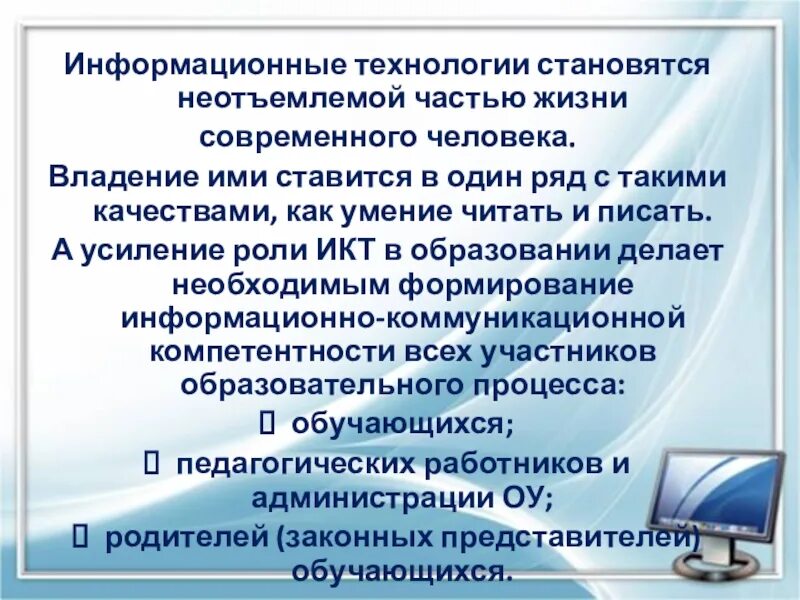 Информационные технологии становятся неотъемлемой частью жизни современного человека.

Владение ими ставится в один ряд с такими качествами, как умение читать и писать.

А усиление роли ИКТ в образовании делает необходимым формирование информационно-коммуникационной компетентности всех участников образовательного процесса:

 обучающихся;

 педагогических работников и администрации ОУ;

 родителей (законных представителей) обучающихся.